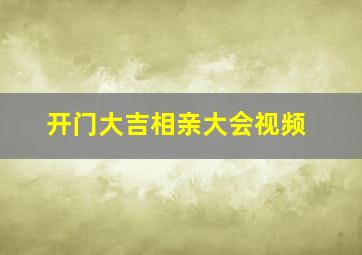 开门大吉相亲大会视频